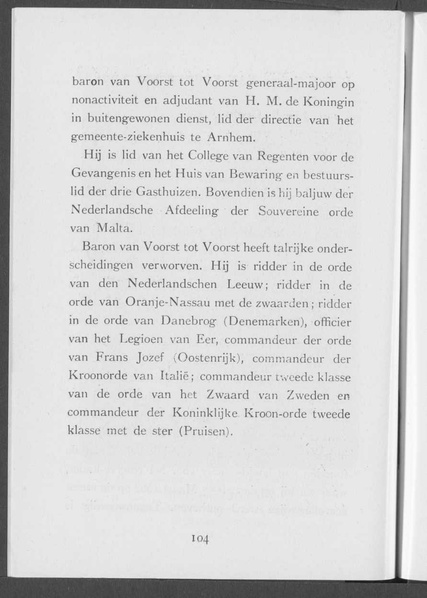 baron van Voorst tot Voorst generaal-majoor op nonactiviteit en adjudant van H. M. de Koningin in buitengewonen dienst, lid der directie van het gemeente-ziekenhuis te Arnhem.

Hij is lid van het College van Regenten voor de Gevangenis en het Huis van Bewaring en bestuurslid der drie Gasthuizen. Bovendien is hij baljuw der Nederlandsche Afdeeling der Souvereine orde van Malta.

Baron van Voorst tot Voorst heeft talrijke onderscheidingen verworven. Hij is ridder in de orde van den Nederlandschen Leeuw; ridder in de orde van Oranje-Nassau met de zwaarden; ridder in de orde van Danebrog (Denemarken), officier van het Legioen van Eer, commandeur der orde van Frans Jozef (Oostenrijk), commandeur der Kroonorde van Italië; commandeur tweede klasse van de orde van het Zwaard van Zweden en commandeur der Koninklijke Kroon-orde tweede klasse met de ster (Pruisen).

104